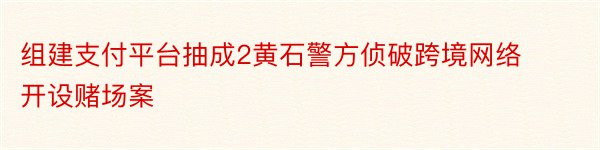 组建支付平台抽成2黄石警方侦破跨境网络开设赌场案